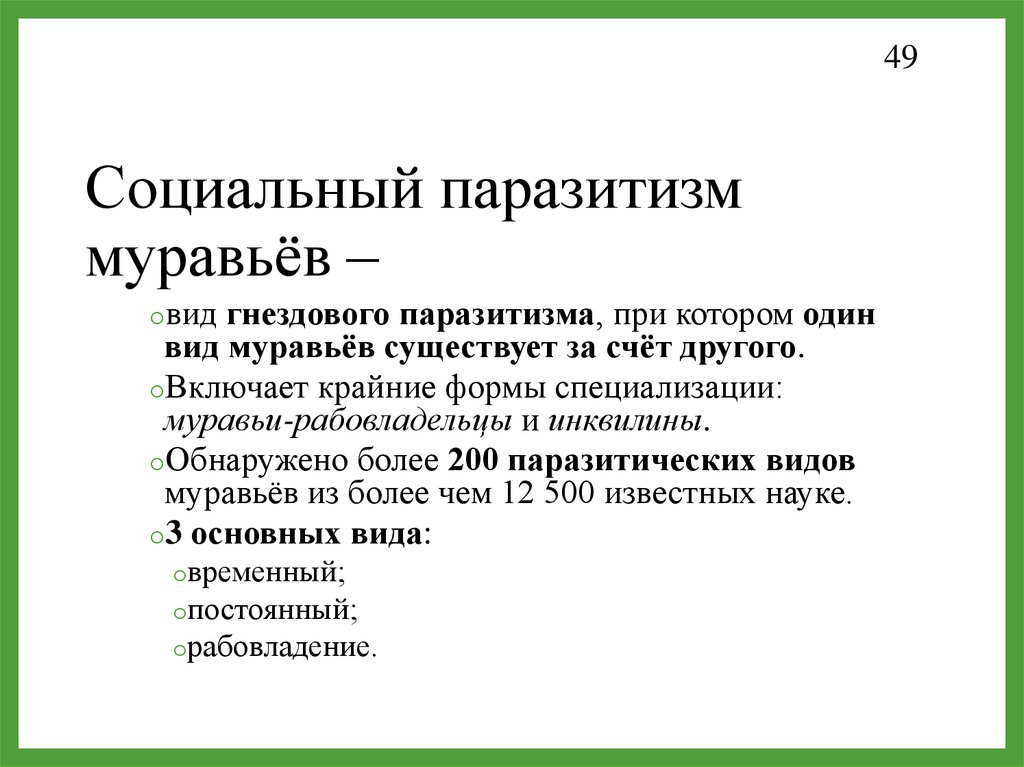 49

Социальный паразитизм муравьёв –

вид гнездового паразитизма, при котором один вид муравьёв существует за счёт другого.

Включает крайние формы специализации: муравьи-рабовладельцы и инквилины.

Обнаружено более 200 паразитических видов муравьёв из более чем 12 500 известных науке.

3 основных вида:

временный;

постоянный;

рабовладение.